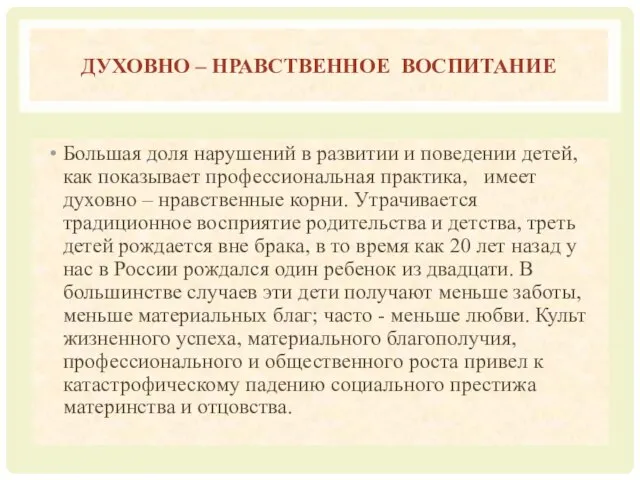 ДУХОВНО – НРАВСТВЕННОЕ ВОСПИТАНИЕ

• Большая доля нарушений в развитии и поведении детей, как показывает профессиональная практика, имеет духовно – нравственные корни. Утрачивается традиционное восприятие родительства и детства, треть детей рождается вне брака, в то время как 20 лет назад у нас в России рождался один ребенок из двадцати. В большинстве случаев эти дети получают меньше заботы, меньше материальных благ; часто - меньше любви. Культ жизненного успеха, материального благополучия, профессионального и общественного роста привел к катастрофическому падению социального престижа материнства и отцовства.